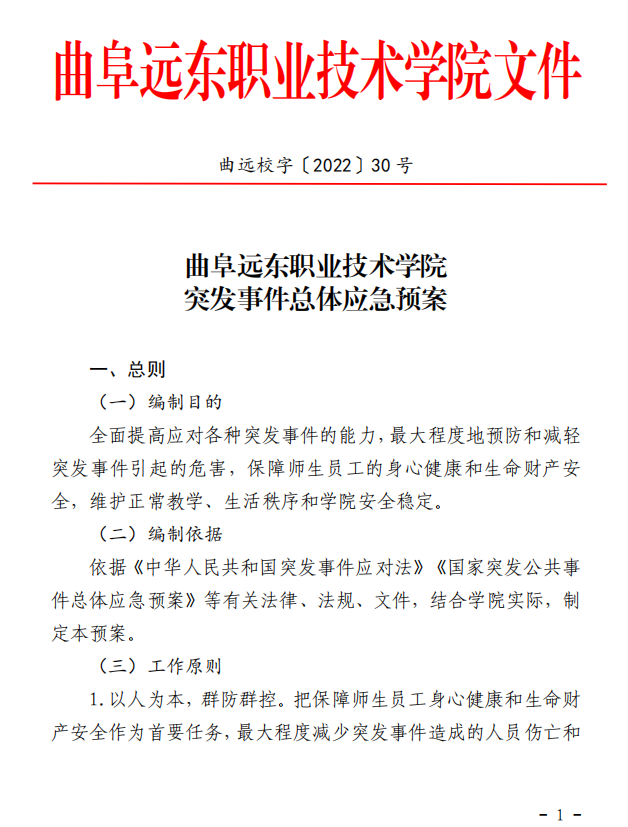 曲阜远东职业技术学院文件

曲远校字〔2022〕30号

曲阜远东职业技术学院
突发事件总体应急预案

一、总则

（一）编制目的

全面提高应对各种突发事件的能力，最大程度地预防和减轻突发事件引起的危害，保障师生员工的身心健康和生命财产安全，维护正常教学、生活秩序和学院安全稳定。

（二）编制依据

依据《中华人民共和国突发事件应对法》《国家突发公共事件总体应急预案》等有关法律、法规、文件，结合学院实际，制定本预案。

（三）工作原则

1.以人为本，群防群控。把保障师生员工身心健康和生命财产安全作为首要任务，最大程度减少突发事件造成的人员伤亡和

- 1 -